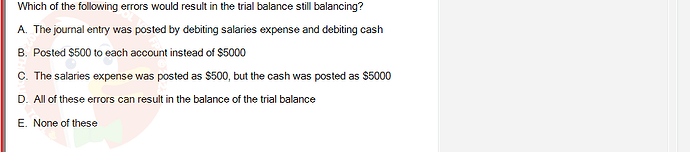 Which of the following errors would result in the trial balance still balancing?

A. The journal entry was posted by debiting salaries expense and debiting cash

B. Posted \$500 to each account instead of \$5000

C. The salaries expense was posted as \$500, but the cash was posted as \$5000

D. All of these errors can result in the balance of the trial balance

E. None of these